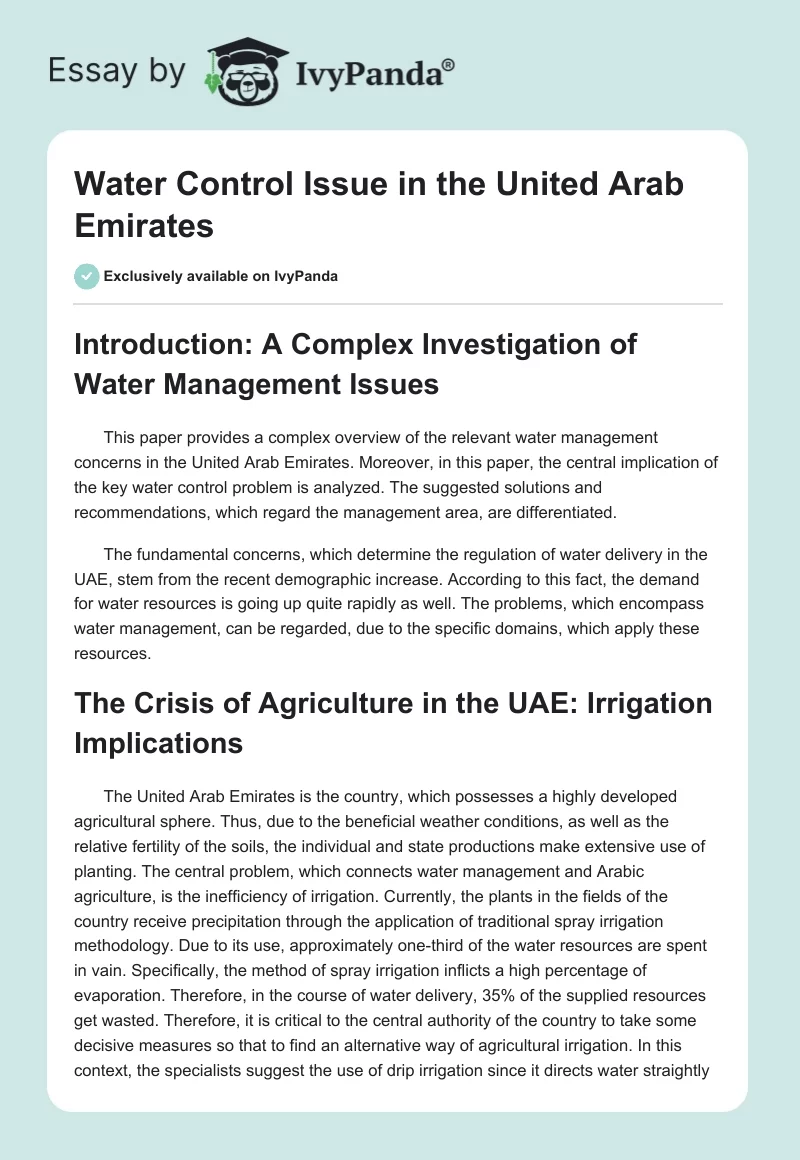 Essay by IvyPanda®

Water Control Issue in the United Arab Emirates

Exclusively available on IvyPanda

Introduction: A Complex Investigation of Water Management Issues

This paper provides a complex overview of the relevant water management concerns in the United Arab Emirates. Moreover, in this paper, the central implication of the key water control problem is analyzed. The suggested solutions and recommendations, which regard the management area, are differentiated.

The fundamental concerns, which determine the regulation of water delivery in the UAE, stem from the recent demographic increase. According to this fact, the demand for water resources is going up quite rapidly as well. The problems, which encompass water management, can be regarded, due to the specific domains, which apply these resources.

The Crisis of Agriculture in the UAE: Irrigation Implications

The United Arab Emirates is the country, which possesses a highly developed agricultural sphere. Thus, due to the beneficial weather conditions, as well as the relative fertility of the soils, the individual and state productions make extensive use of planting. The central problem, which connects water management and Arabic agriculture, is the inefficiency of irrigation. Currently, the plants in the fields of the country receive precipitation through the application of traditional spray irrigation methodology. Due to its use, approximately one-third of the water resources are spent in vain. Specifically, the method of spray irrigation inflicts a high percentage of evaporation. Therefore, in the course of water delivery, 35% of the supplied resources get wasted. Therefore, it is critical to the central authority of the country to take some decisive measures so that to find an alternative way of agricultural irrigation. In this context, the specialists suggest the use of drip irrigation since it directs water straightly